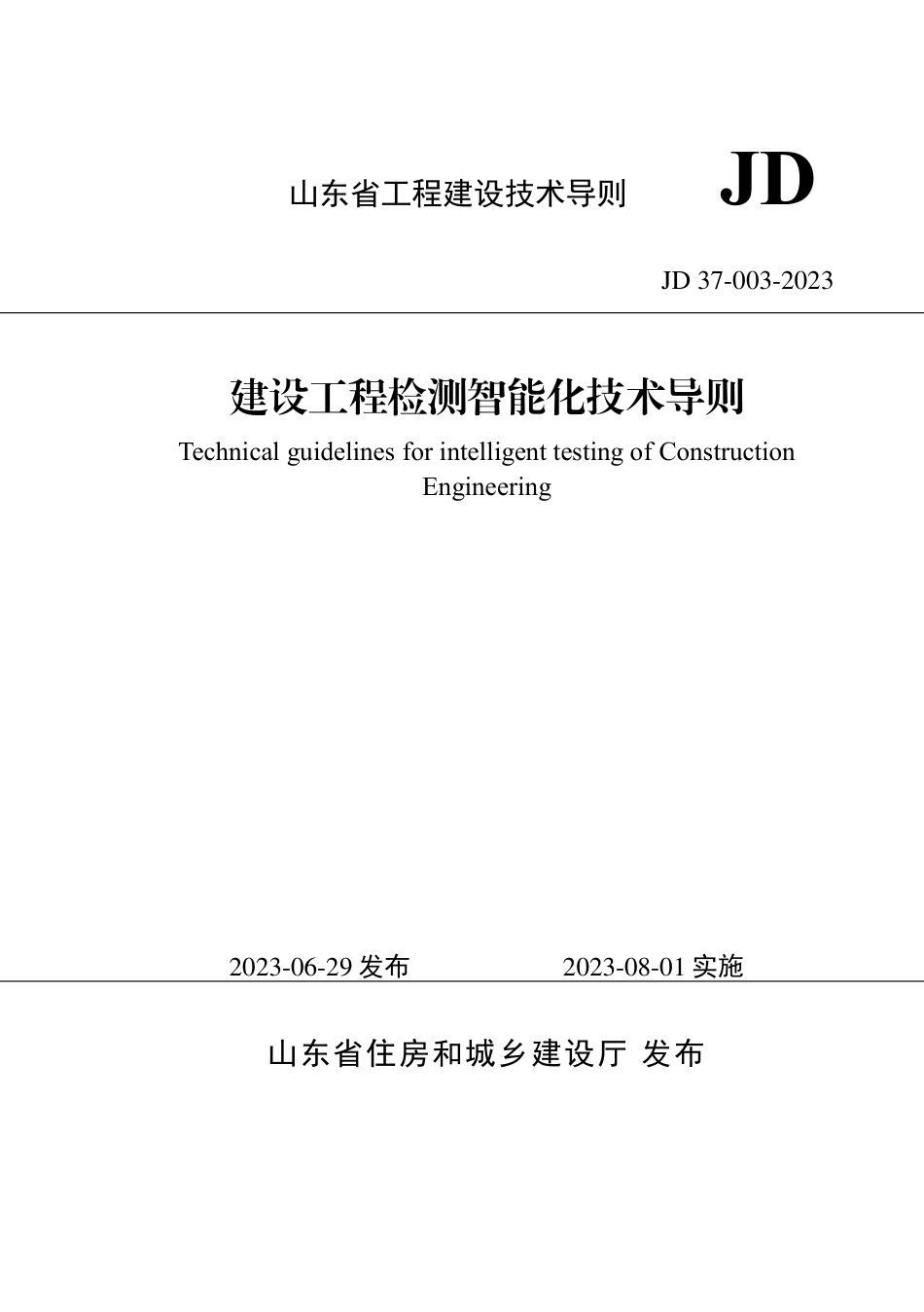 山东省工程建设技术导则

JD

JD 37-003-2023

建设工程检测智能化技术导则

Technical guidelines for intelligent testing of Construction Engineering

2023-06-29 发布 2023-08-01 实施

山东省住房和城乡建设厅 发布